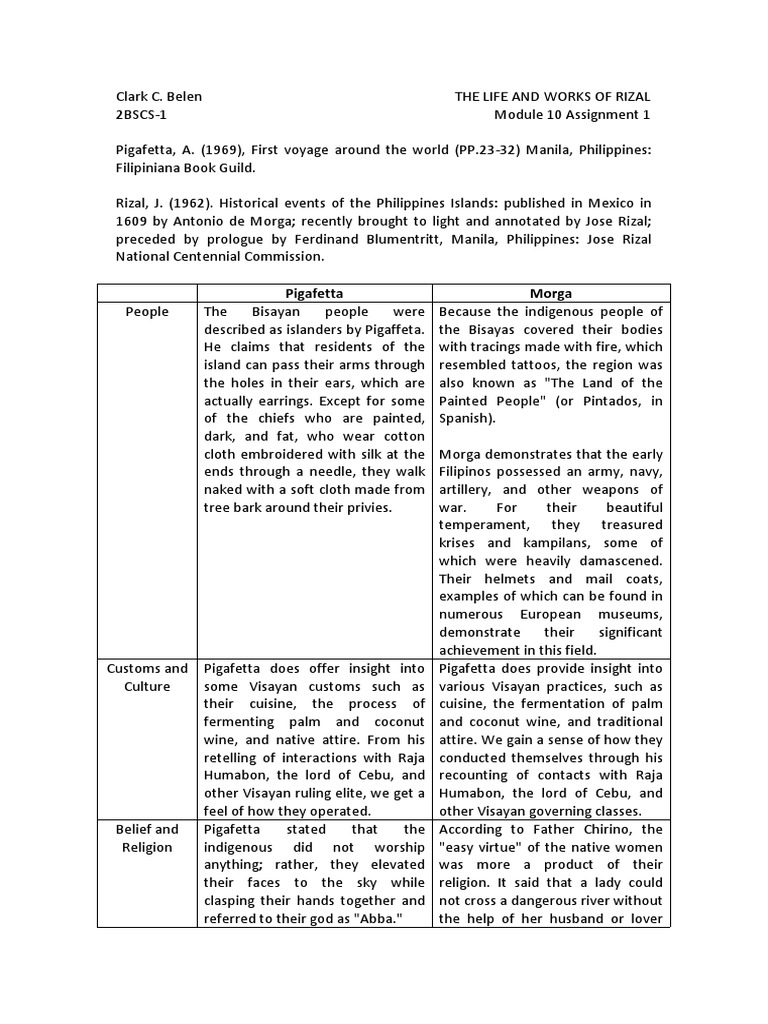 Clark C. Belen
2BSCS-1

THE LIFE AND WORKS OF RIZAL
Module 10 Assignment 1

Pigafetta, A. (1969), First voyage around the world (PP.23-32) Manila, Philippines: Filipiniana Book Guild.

Rizal, J. (1962). Historical events of the Philippines Islands: published in Mexico in 1609 by Antonio de Morga; recently brought to light and annotated by Jose Rizal; preceded by prologue by Ferdinand Blumentritt, Manila, Philippines: Jose Rizal National Centennial Commission.

| | Pigafetta | Morga |
|---|---|---|
| People | The Bisayan people were described as islanders by Pigaffeta. He claims that residents of the island can pass their arms through the holes in their ears, which are actually earrings. Except for some of the chiefs who are painted, dark, and fat, who wear cotton cloth embroidered with silk at the ends through a needle, they walk naked with a soft cloth made from tree bark around their privies. | Because the indigenous people of the Bisayas covered their bodies with tracings made with fire, which resembled tattoos, the region was also known as "The Land of the Painted People" (or Pintados, in Spanish). Morga demonstrates that the early Filipinos possessed an army, navy, artillery, and other weapons of war. For their beautiful temperament, they treasured krises and kampilans, some of which were heavily damascened. Their helmets and mail coats, examples of which can be found in numerous European museums, demonstrate their significant achievement in this field. |
| Customs and Culture | Pigafetta does offer insight into some Visayan customs such as their cuisine, the process of fermenting palm and coconut wine, and native attire. From his retelling of interactions with Raja Humabon, the lord of Cebu, and other Visayan ruling elite, we get a feel of how they operated. | Pigafetta does provide insight into various Visayan practices, such as cuisine, the fermentation of palm and coconut wine, and traditional attire. We gain a sense of how they conducted themselves through his recounting of contacts with Raja Humabon, the lord of Cebu, and other Visayan governing classes. |
| Belief and Religion | Pigafetta stated that the indigenous did not worship anything; rather, they elevated their faces to the sky while clasping their hands together and referred to their god as "Abba." | According to Father Chirino, the "easy virtue" of the native women was more a product of their religion. It said that a lady could not cross a dangerous river without the help of her husband or lover |